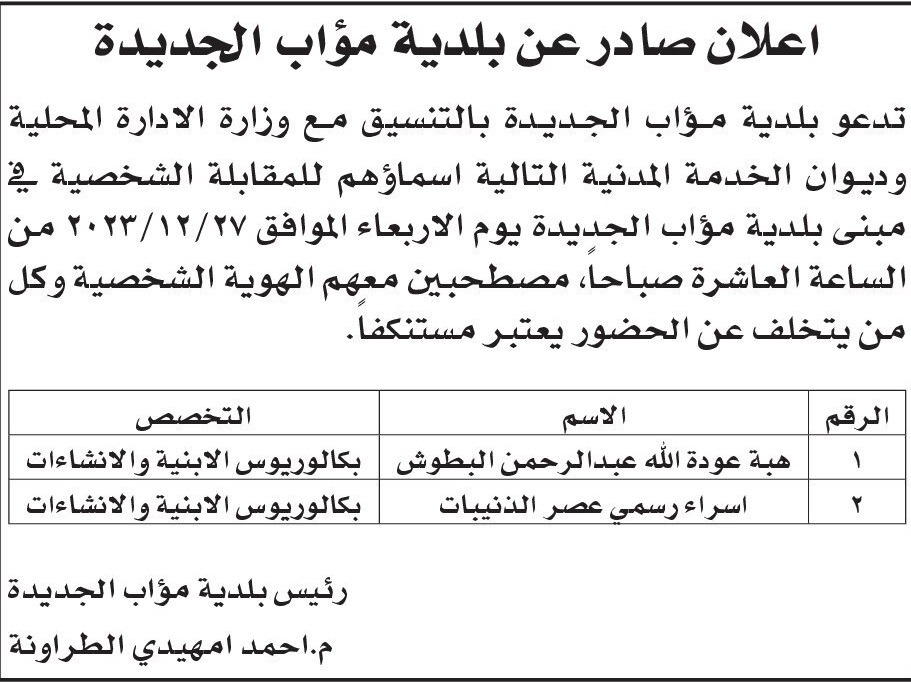 اعلان صادر عن بلدية مؤاب الجديدة

تدعو بلدية مؤاب الجديدة بالتنسيق مع وزارة الادارة المحلية وديوان الخدمة المدنية التالية اسماؤهم للمقابلة الشخصية في مبنى بلدية مؤاب الجديدة يوم الاربعاء الموافق ٢٠٢٣/١٢/٢٧ من الساعة العاشرة صباحاً، مصطحبين معهم الهوية الشخصية وكل من يتخلف عن الحضور يعتبر مستنكفاً.

| الرقم | الاسم | التخصص |
|---|---|---|
| ١ | هبة عودة الله عبدالرحمن البطوش | بكالوريوس الابنية والانشاءات |
| ٢ | اسراء رسمي عصر الذنيبات | بكالوريوس الابنية والانشاءات |

رئيس بلدية مؤاب الجديدة
م.احمد امهيدي الطراونة